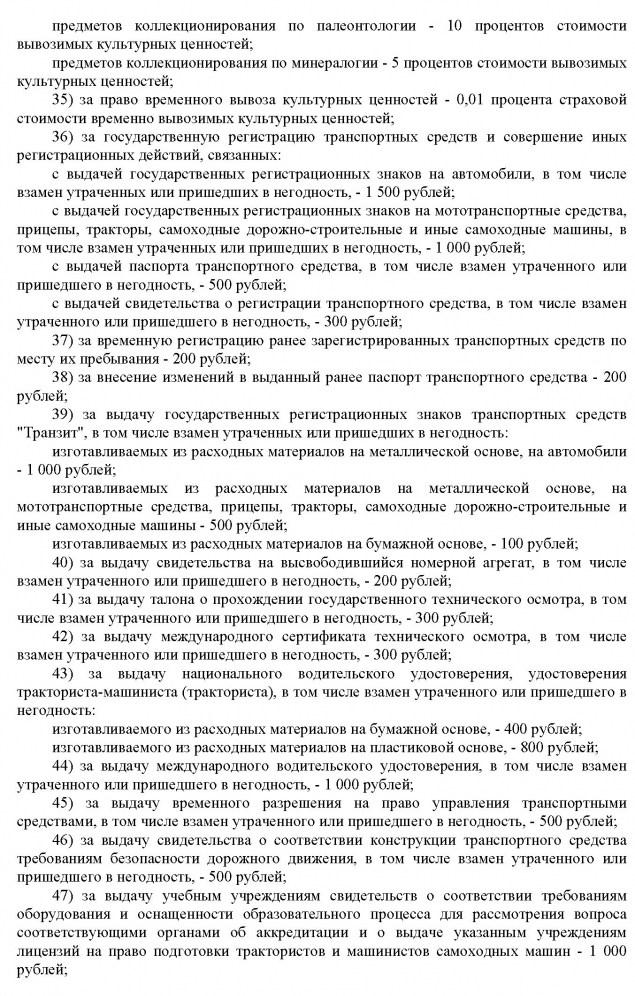 предметов коллекционирования по палеонтологии - 10 процентов стоимости вывозимых культурных ценностей;

предметов коллекционирования по минералогии - 5 процентов стоимости вывозимых культурных ценностей;

35) за право временного вывоза культурных ценностей - 0,01 процента страховой стоимости временно вывозимых культурных ценностей;

36) за государственную регистрацию транспортных средств и совершение иных регистрационных действий, связанных:

с выдачей государственных регистрационных знаков на автомобили, в том числе взамен утраченных или пришедших в негодность, - 1 500 рублей;

с выдачей государственных регистрационных знаков на мототранспортные средства, прицепы, тракторы, самоходные дорожно-строительные и иные самоходные машины, в том числе взамен утраченных или пришедших в негодность, - 1 000 рублей;

с выдачей паспорта транспортного средства, в том числе взамен утраченного или пришедшего в негодность, - 500 рублей;

с выдачей свидетельства о регистрации транспортного средства, в том числе взамен утраченного или пришедшего в негодность, - 300 рублей;

37) за временную регистрацию ранее зарегистрированных транспортных средств по месту их пребывания - 200 рублей;

38) за внесение изменений в выданный ранее паспорт транспортного средства - 200 рублей;

39) за выдачу государственных регистрационных знаков транспортных средств "Транзит", в том числе взамен утраченных или пришедших в негодность:

изготавливаемых из расходных материалов на металлической основе, на автомобили - 1 000 рублей;

изготавливаемых из расходных материалов на металлической основе, на мототранспортные средства, прицепы, тракторы, самоходные дорожно-строительные и иные самоходные машины - 500 рублей;

изготавливаемых из расходных материалов на бумажной основе, - 100 рублей;

40) за выдачу свидетельства на высвободившийся номерной агрегат, в том числе взамен утраченного или пришедшего в негодность, - 200 рублей;

41) за выдачу талона о прохождении государственного технического осмотра, в том числе взамен утраченного или пришедшего в негодность, - 300 рублей;

42) за выдачу международного сертификата технического осмотра, в том числе взамен утраченного или пришедшего в негодность, - 300 рублей;

43) за выдачу национального водительского удостоверения, удостоверения тракториста-машиниста (тракториста), в том числе взамен утраченного или пришедшего в негодность:

изготавливаемого из расходных материалов на бумажной основе, - 400 рублей;

изготавливаемого из расходных материалов на пластиковой основе, - 800 рублей;

44) за выдачу международного водительского удостоверения, в том числе взамен утраченного или пришедшего в негодность, - 1 000 рублей;

45) за выдачу временного разрешения на право управления транспортными средствами, в том числе взамен утраченного или пришедшего в негодность, - 500 рублей;

46) за выдачу свидетельства о соответствии конструкции транспортного средства требованиям безопасности дорожного движения, в том числе взамен утраченного или пришедшего в негодность, - 500 рублей;

47) за выдачу учебным учреждениям свидетельств о соответствии требованиям оборудования и оснащенности образовательного процесса для рассмотрения вопроса соответствующими органами об аккредитации и о выдаче указанным учреждениям лицензий на право подготовки трактористов и машинистов самоходных машин - 1 000 рублей;